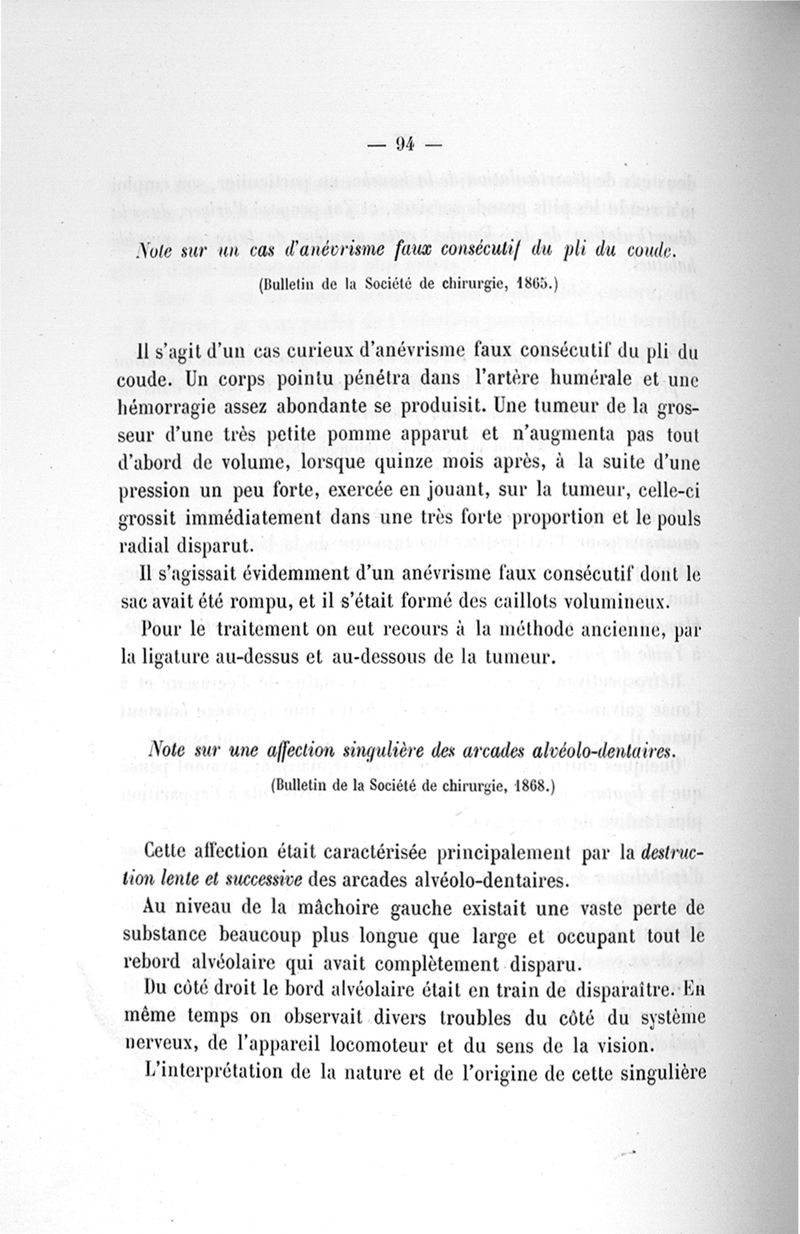 — 94 —

Note sur un cas d'anévrisme faux consécutif du pli du coude.

(Bulletin de la Société de chirurgie, 1865.)

Il s'agit d'un cas curieux d'anévrisme faux consécutif du pli du coude. Un corps pointu pénétra dans l'artère humérale et une hémorragie assez abondante se produisit. Une tumeur de la grosseur d'une très petite pomme apparut et n'augmenta pas tout d'abord de volume, lorsque quinze mois après, à la suite d'une pression un peu forte, exercée en jouant, sur la tumeur, celle-ci grossit immédiatement dans une très forte proportion et le pouls radial disparut.

Il s'agissait évidemment d'un anévrisme faux consécutif dont le sac avait été rompu, et il s'était formé des caillots volumineux.

Pour le traitement on eut recours à la méthode ancienne, par la ligature au-dessus et au-dessous de la tumeur.

Note sur une affection singulière des arcades alvéolo-dentaires.

(Bulletin de la Société de chirurgie, 1868.)

Cette affection était caractérisée principalement par la destruction lente et successive des arcades alvéolo-dentaires.

Au niveau de la mâchoire gauche existait une vaste perte de substance beaucoup plus longue que large et occupant tout le rebord alvéolaire qui avait complètement disparu.

Du côté droit le bord alvéolaire était en train de disparaître. En même temps on observait divers troubles du côté du système nerveux, de l'appareil locomoteur et du sens de la vision.

L'interprétation de la nature et de l'origine de cette singulière